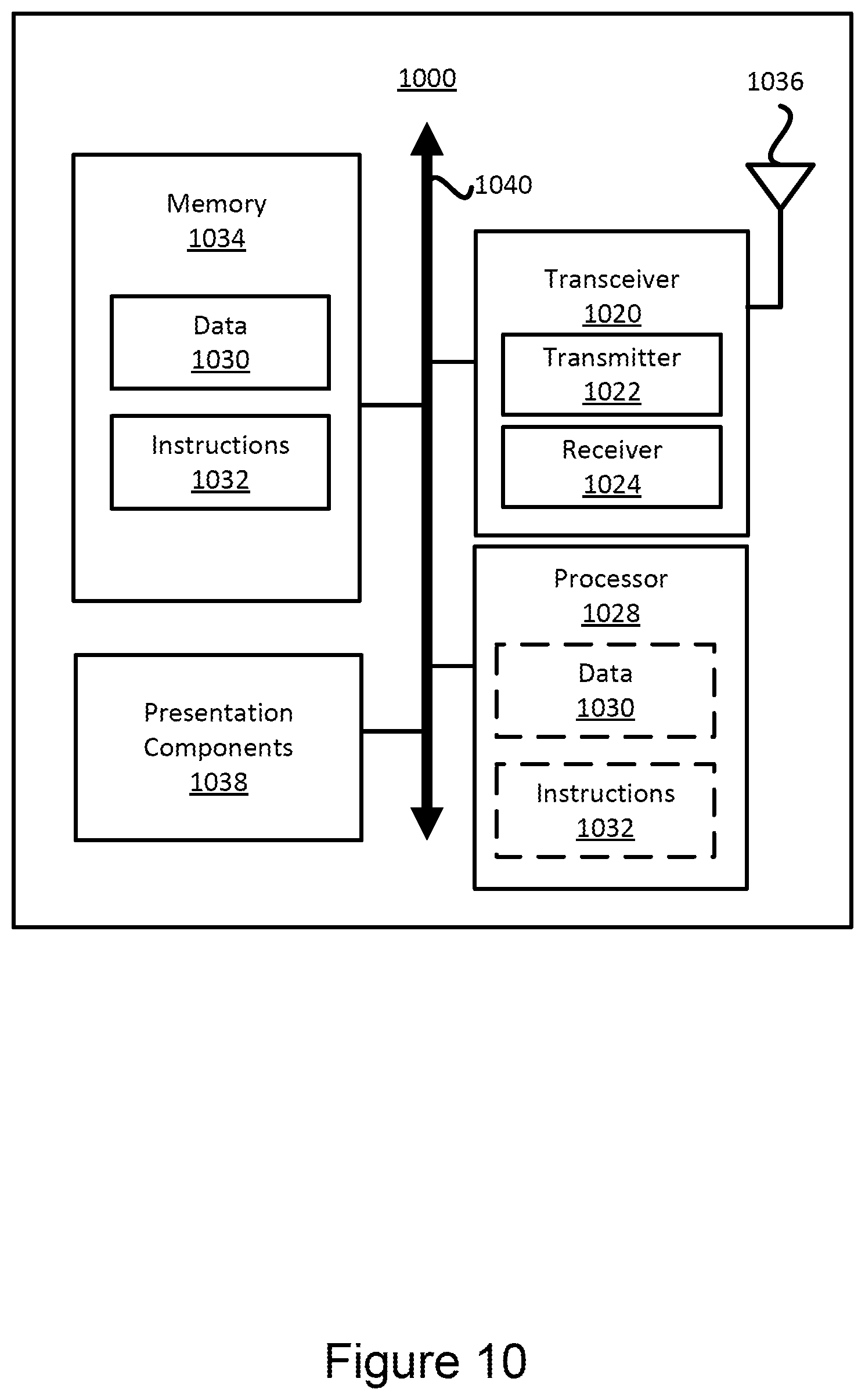 1000

1036

1040

Memory
1034

Data
1030

Instructions
1032

Transceiver
1020

Transmitter
1022

Receiver
1024

Processor
1028

Data
1030

Instructions
1032

Presentation Components
1038

Figure 10